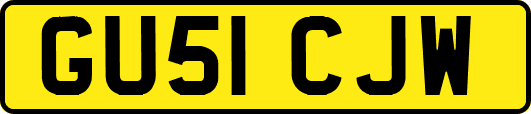 GU51 CJW